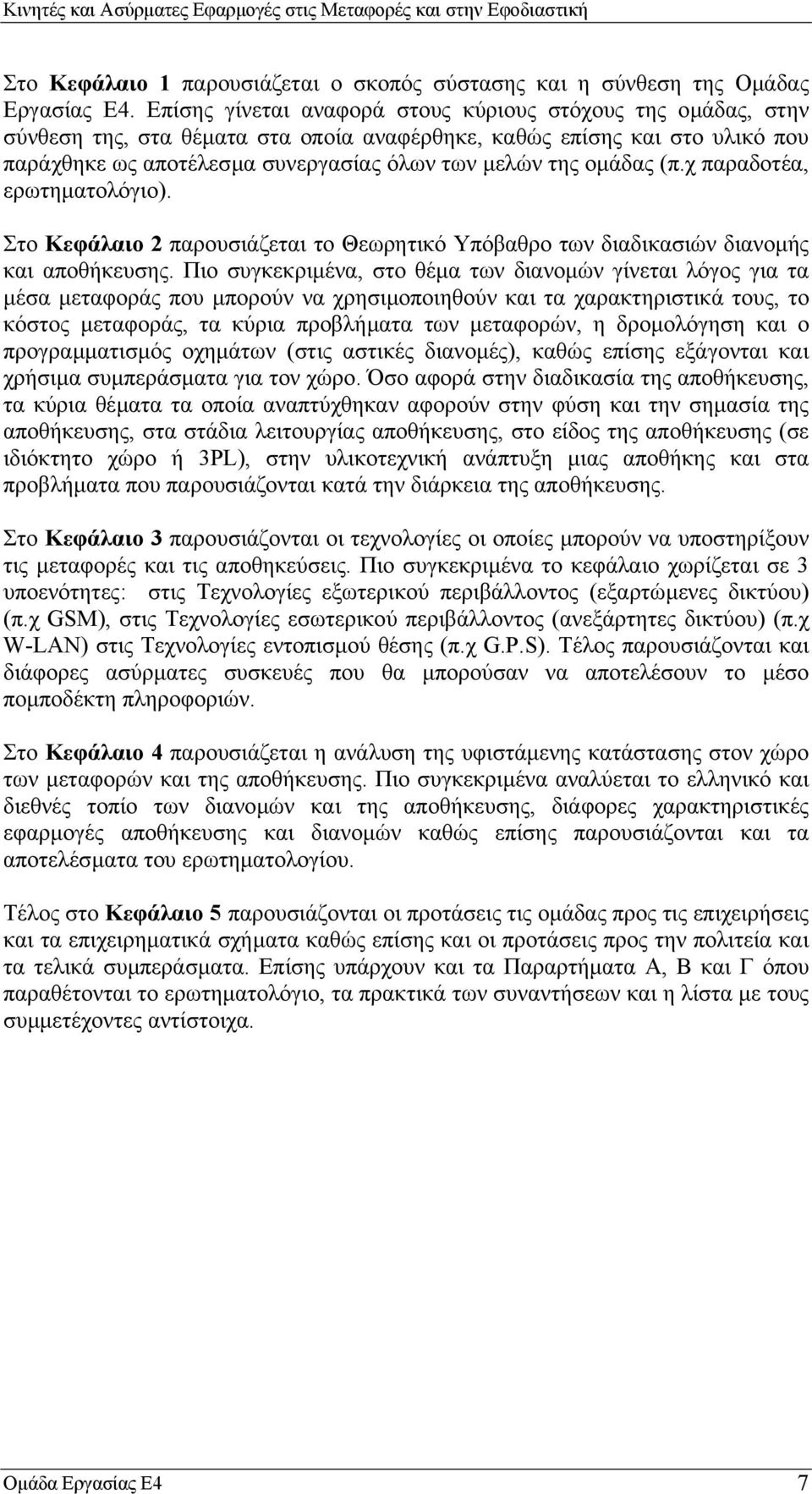 Κινητές και Ασύρματες Εφαρμογές στις Μεταφορές και στην Εφοδιαστική

Στο Κεφάλαιο 1 παρουσιάζεται ο σκοπός σύστασης και η σύνθεση της Ομάδας Εργασίας Ε4. Επίσης γίνεται αναφορά στους κύριους στόχους της ομάδας, στην σύνθεση της, στα θέματα στα οποία αναφέρθηκε, καθώς επίσης και στο υλικό που παράχθηκε ως αποτέλεσμα συνεργασίας όλων των μελών της ομάδας (π.χ παραδοτέα, ερωτηματολόγιο).

Στο Κεφάλαιο 2 παρουσιάζεται το Θεωρητικό Υπόβαθρο των διαδικασιών διανομής και αποθήκευσης. Πιο συγκεκριμένα, στο θέμα των διανομών γίνεται λόγος για τα μέσα μεταφοράς που μπορούν να χρησιμοποιηθούν και τα χαρακτηριστικά τους, το κόστος μεταφοράς, τα κύρια προβλήματα των μεταφορών, η δρομολόγηση και ο προγραμματισμός οχημάτων (στις αστικές διανομές), καθώς επίσης εξάγονται και χρήσιμα συμπεράσματα για τον χώρο. Όσο αφορά στην διαδικασία της αποθήκευσης, τα κύρια θέματα τα οποία αναπτύχθηκαν αφορούν στην φύση και την σημασία της αποθήκευσης, στα στάδια λειτουργίας αποθήκευσης, στο είδος της αποθήκευσης (σε ιδιόκτητο χώρο ή 3PL), στην υλικοτεχνική ανάπτυξη μιας αποθήκης και στα προβλήματα που παρουσιάζονται κατά την διάρκεια της αποθήκευσης.

Στο Κεφάλαιο 3 παρουσιάζονται οι τεχνολογίες οι οποίες μπορούν να υποστηρίξουν τις μεταφορές και τις αποθηκεύσεις. Πιο συγκεκριμένα το κεφάλαιο χωρίζεται σε 3 υποενότητες: στις Τεχνολογίες εξωτερικού περιβάλλοντος (εξαρτώμενες δικτύου) (π.χ GSM), στις Τεχνολογίες εσωτερικού περιβάλλοντος (ανεξάρτητες δικτύου) (π.χ W-LAN) στις Τεχνολογίες εντοπισμού θέσης (π.χ G.P.S). Τέλος παρουσιάζονται και διάφορες ασύρματες συσκευές που θα μπορούσαν να αποτελέσουν το μέσο πομποδέκτη πληροφοριών.

Στο Κεφάλαιο 4 παρουσιάζεται η ανάλυση της υφιστάμενης κατάστασης στον χώρο των μεταφορών και της αποθήκευσης. Πιο συγκεκριμένα αναλύεται το ελληνικό και διεθνές τοπίο των διανομών και της αποθήκευσης, διάφορες χαρακτηριστικές εφαρμογές αποθήκευσης και διανομών καθώς επίσης παρουσιάζονται και τα αποτελέσματα του ερωτηματολογίου.

Τέλος στο Κεφάλαιο 5 παρουσιάζονται οι προτάσεις τις ομάδας προς τις επιχειρήσεις και τα επιχειρηματικά σχήματα καθώς επίσης και οι προτάσεις προς την πολιτεία και τα τελικά συμπεράσματα. Επίσης υπάρχουν και τα Παραρτήματα Α, Β και Γ όπου παραθέτονται το ερωτηματολόγιο, τα πρακτικά των συναντήσεων και η λίστα με τους συμμετέχοντες αντίστοιχα.

Ομάδα Εργασίας Ε4 7